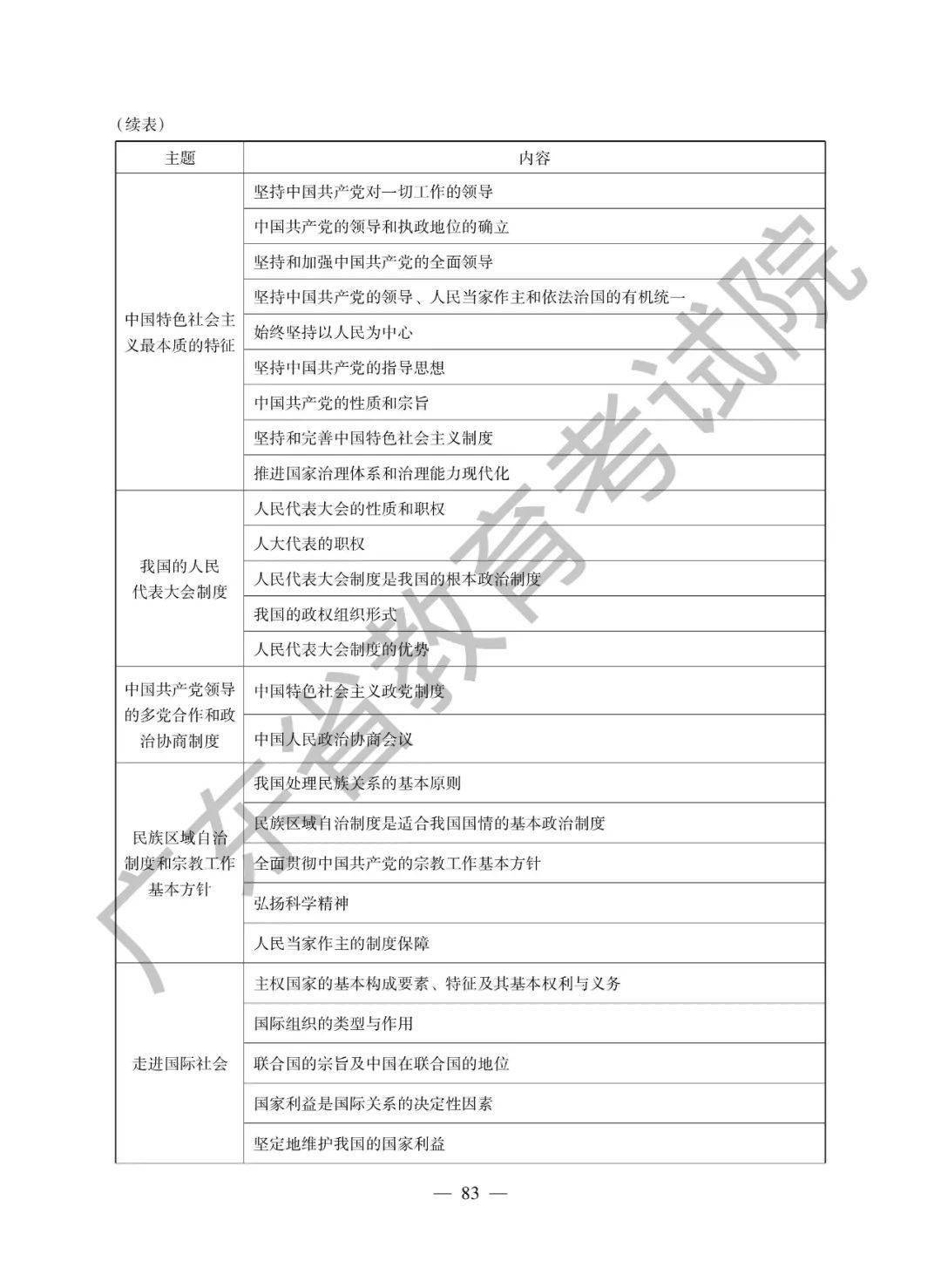 （续表）

| 主题 | 内容 |
|---|---|
| 中国特色社会主义最本质的特征 | 坚持中国共产党对一切工作的领导 |
| | 中国共产党的领导和执政地位的确立 |
| | 坚持和加强中国共产党的全面领导 |
| | 坚持中国共产党的领导、人民当家作主和依法治国的有机统一 |
| | 始终坚持以人民为中心 |
| | 坚持中国共产党的指导思想 |
| | 中国共产党的性质和宗旨 |
| | 坚持和完善中国特色社会主义制度 |
| | 推进国家治理体系和治理能力现代化 |
| 我国的人民代表大会制度 | 人民代表大会的性质和职权 |
| | 人大代表的职权 |
| | 人民代表大会制度是我国的根本政治制度 |
| | 我国的政权组织形式 |
| | 人民代表大会制度的优势 |
| 中国共产党领导的多党合作和政治协商制度 | 中国特色社会主义政党制度 |
| | 中国人民政治协商会议 |
| 民族区域自治制度和宗教工作基本方针 | 我国处理民族关系的基本原则 |
| | 民族区域自治制度是适合我国国情的基本政治制度 |
| | 全面贯彻中国共产党的宗教工作基本方针 |
| | 弘扬科学精神 |
| | 人民当家作主的制度保障 |
| 走进国际社会 | 主权国家的基本构成要素、特征及其基本权利与义务 |
| | 国际组织的类型与作用 |
| | 联合国的宗旨及中国在联合国的地位 |
| | 国家利益是国际关系的决定性因素 |
| | 坚定地维护我国的国家利益 |

— 83 —

广东省教育考试院